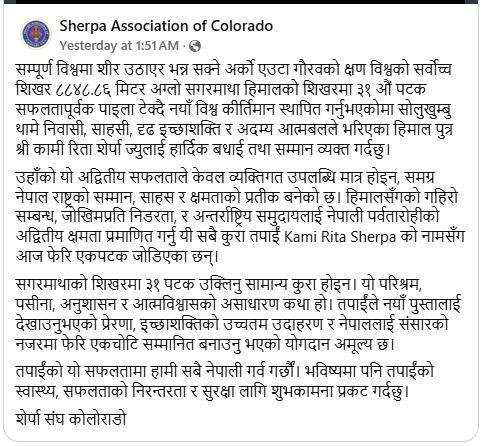 Sherpa Association of Colorado
Yesterday at 1:51 AM ·

सम्पूर्ण विश्वमा शीर उठाएर भन्न सक्ने अर्को एउटा गौरवको क्षण विश्वको सर्वोच्च शिखर ८८४८.८६ मिटर अग्लो सगरमाथा हिमालको शिखरमा ३१ औं पटक सफलतापूर्वक पाइला टेक्दै नयाँ विश्व कीर्तिमान स्थापित गर्नुभएकोमा सोलुखुम्बु थामे निवासी, साहसी, दृढ इच्छाशक्ति र अदम्य आत्मबलले भरिएका हिमाल पुत्र श्री कामी रिता शेर्पा ज्युलाई हार्दिक बधाई तथा सम्मान व्यक्त गर्दछु।

उहाँको यो अद्वितीय सफलताले केवल व्यक्तिगत उपलब्धि मात्र होइन, समग्र नेपाल राष्ट्रको सम्मान, साहस र क्षमताको प्रतीक बनेको छ। हिमालसँगको गहिरो सम्बन्ध, जोखिमप्रति निडरता, र अन्तर्राष्ट्रिय समुदायलाई नेपाली पर्वतारोहीको अद्वितीय क्षमता प्रमाणित गर्नु यी सबै कुरा तपाईं Kami Rita Sherpa को नामसँग आज फेरि एकपटक जोडिएका छन्।

सगरमाथाको शिखरमा ३१ पटक उक्लिनु सामान्य कुरा होइन। यो परिश्रम, पसीना, अनुशासन र आत्मविश्वासको असाधारण कथा हो। तपाईंले नयाँ पुस्तालाई देखाउनुभएको प्रेरणा, इच्छाशक्तिको उच्चतम उदाहरण र नेपाललाई संसारको नजरमा फेरि एकचोटि सम्मानित बनाउनु भएको योगदान अमूल्य छ।

तपाईंको यो सफलतामा हामी सबै नेपाली गर्व गर्छौं। भविष्यमा पनि तपाईंको स्वास्थ्य, सफलताको निरन्तरता र सुरक्षा लागि शुभकामना प्रकट गर्दछु।

शेर्पा संघ कोलोराडो